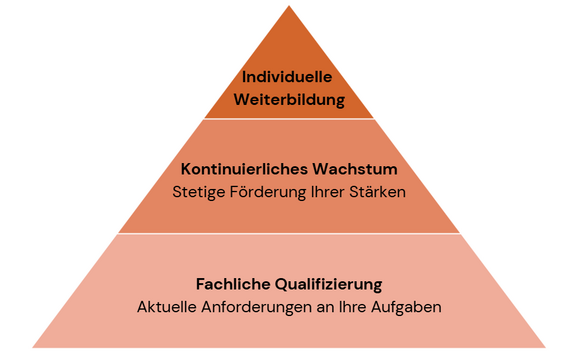 Individuelle Weiterbildung

Kontinuierliches Wachstum
Stetige Förderung Ihrer Stärken

Fachliche Qualifizierung
Aktuelle Anforderungen an Ihre Aufgaben